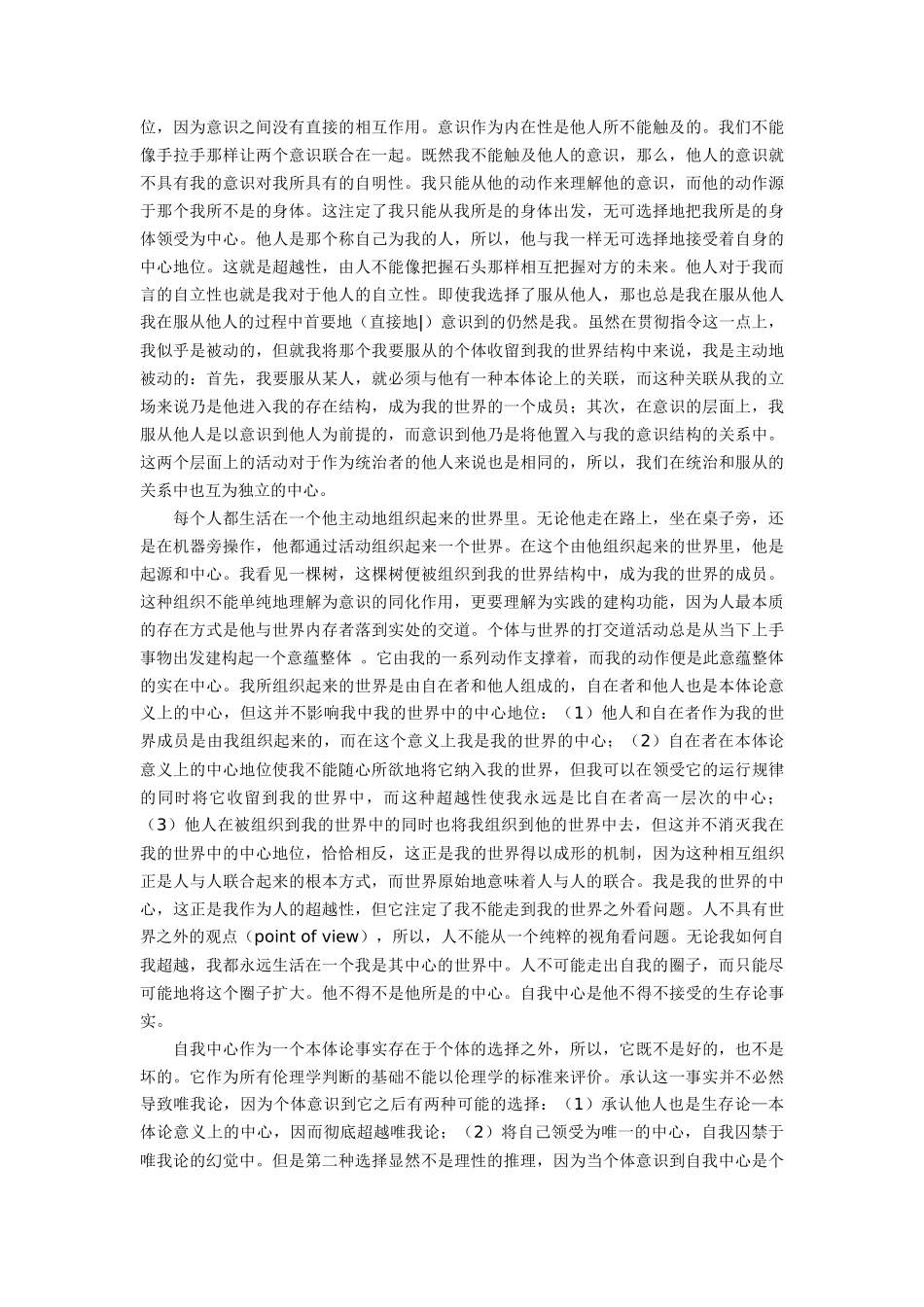 位，因为意识之间没有直接的相互作用。意识作为内在性是他人所不能触及的。我们不能像手拉手那样让两个意识联合在一起。既然我不能触及他人的意识，那么，他人的意识就不具有我的意识对我所具有的自明性。我只能从他的动作来理解他的意识，而他的动作源于那个我所不是的身体。这注定了我只能从我所是的身体出发，无可选择地把我所是的身体领受为中心。他人是那个称自己为我的人，所以，他与我一样无可选择地接受着自身的中心地位。这就是超越性，由人不能像把握石头那样相互把握对方的未来。他人对于我而言的自立性也就是我对于他人的自立性。即使我选择了服从他人，那也总是我在服从他人我在服从他人的过程中首要地（直接地|）意识到的仍然是我。虽然在贯彻指令这一点上，我似乎是被动的，但就我将那个我要服从的个体收留到我的世界结构中来说，我是主动地被动的：首先，我要服从某人，就必须与他有一种本体论上的关联，而这种关联从我的立场来说乃是他进入我的存在结构，成为我的世界的一个成员；其次，在意识的层面上，我服从他人是以意识到他人为前提的，而意识到他乃是将他置入与我的意识结构的关系中。这两个层面上的活动对于作为统治者的他人来说也是相同的，所以，我们在统治和服从的关系中也互为独立的中心。

每个人都生活在一个他主动地组织起来的世界里。无论他走在路上，坐在桌子旁，还是在机器旁操作，他都通过活动组织起来一个世界。在这个由他组织起来的世界里，他是起源和中心。我看见一棵树，这棵树便被组织到我的世界结构中，成为我的世界的成员。这种组织不能单纯地理解为意识的同化作用，更要理解为实践的建构功能，因为人最本质的存在方式是他与世界内存者落到实处的交道。个体与世界的打交道活动总是从当下上手事物出发建构起一个意蕴整体 。它由我的一系列动作支撑着，而我的动作便是此意蕴整体的实在中心。我所组织起来的世界是由自在者和他人组成的，自在者和他人也是本体论意义上的中心，但这并不影响我中我的世界中的中心地位：（1）他人和自在者作为我的世界成员是由我组织起来的，而在这个意义上我是我的世界的中心；（2）自在者在本体论意义上的中心地位使我不能随心所欲地将它纳入我的世界，但我可以在领受它的运行规律的同时将它收留到我的世界中，而这种超越性使我永远是比自在者高一层次的中心；（3）他人在被组织到我的世界中的同时也将我组织到他的世界中去，但这并不消灭我在我的世界中的中心地位，恰恰相反，这正是我的世界得以成形的机制，因为这种相互组织正是人与人联合起来的根本方式，而世界原始地意味着人与人的联合。我是我的世界的中心，这正是我作为人的超越性，但它注定了我不能走到我的世界之外看问题。人不具有世界之外的观点（point of view），所以，人不能从一个纯粹的视角看问题。无论我如何自我超越，我都永远生活在一个我是其中心的世界中。人不可能走出自我的圈子，而只能尽可能地将这个圈子扩大。他不得不是他所是的中心。自我中心是他不得不接受的生存论事实。

自我中心作为一个本体论事实存在于个体的选择之外，所以，它既不是好的，也不是坏的。它作为所有伦理学判断的基础不能以伦理学的标准来评价。承认这一事实并不必然导致唯我论，因为个体意识到它之后有两种可能的选择：（1）承认他人也是生存论—本体论意义上的中心，因而彻底超越唯我论；（2）将自己领受为唯一的中心，自我囚禁于唯我论的幻觉中。但是第二种选择显然不是理性的推理，因为当个体意识到自我中心是个